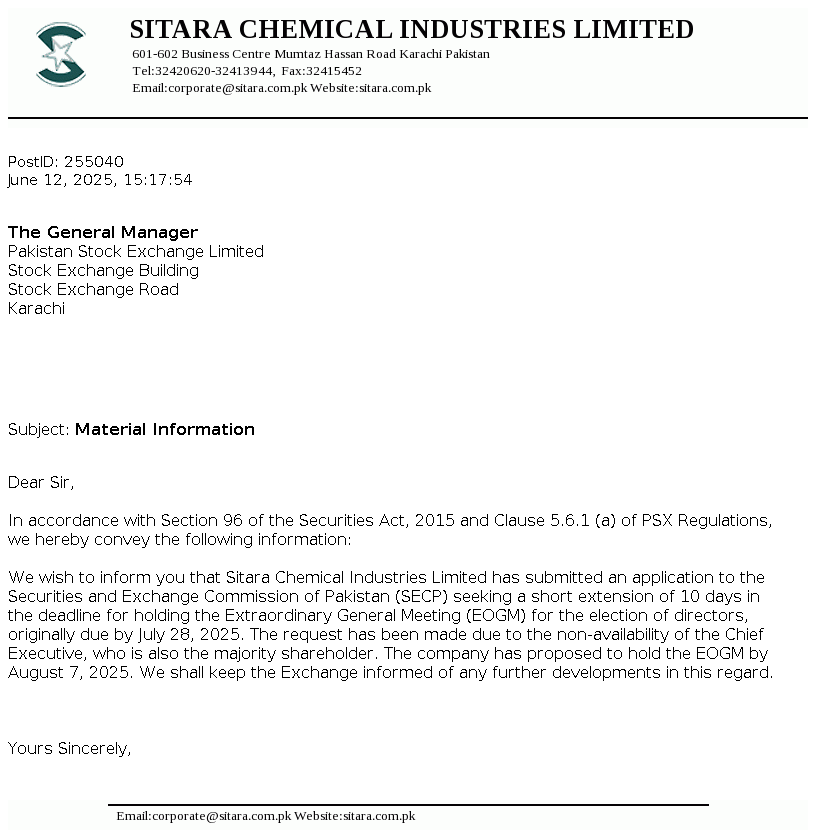 SITARA CHEMICAL INDUSTRIES LIMITED
601-602 Business Centre Mumtaz Hassan Road Karachi Pakistan
Tel:32420620-32413944, Fax:32415452
Email:corporate@sitara.com.pk Website:sitara.com.pk

PostID: 255040
June 12, 2025, 15:17:54

The General Manager
Pakistan Stock Exchange Limited
Stock Exchange Building
Stock Exchange Road
Karachi

Subject: Material Information

Dear Sir,

In accordance with Section 96 of the Securities Act, 2015 and Clause 5.6.1 (a) of PSX Regulations, we hereby convey the following information:

We wish to inform you that Sitara Chemical Industries Limited has submitted an application to the Securities and Exchange Commission of Pakistan (SECP) seeking a short extension of 10 days in the deadline for holding the Extraordinary General Meeting (EOGM) for the election of directors, originally due by July 28, 2025. The request has been made due to the non-availability of the Chief Executive, who is also the majority shareholder. The company has proposed to hold the EOGM by August 7, 2025. We shall keep the Exchange informed of any further developments in this regard.

Yours Sincerely,

Email:corporate@sitara.com.pk Website:sitara.com.pk